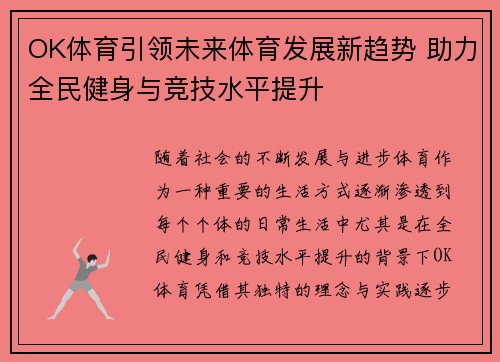 OK体育引领未来体育发展新趋势 助力全民健身与竞技水平提升

随着社会的不断发展与进步体育作为一种重要的生活方式逐渐渗透到每个个体的日常生活中尤其是在全民健身和竞技水平提升的背景下OK体育凭借其独特的理念与实践逐步